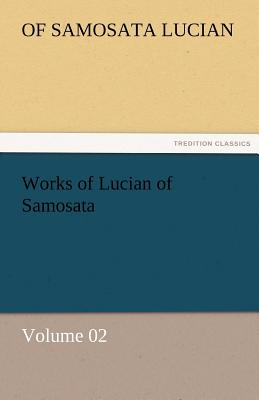 OF SAMOSATA LUCIAN

TREDITION CLASSICS

Works of Lucian of Samosata

Volume 02